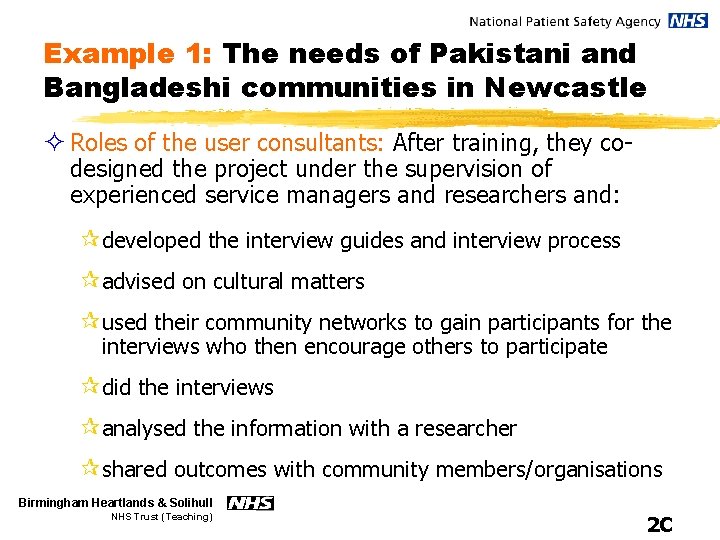 National Patient Safety Agency NHS

Example 1: The needs of Pakistani and Bangladeshi communities in Newcastle

Roles of the user consultants: After training, they co-designed the project under the supervision of experienced service managers and researchers and:

developed the interview guides and interview process

advised on cultural matters

used their community networks to gain participants for the interviews who then encourage others to participate

did the interviews

analysed the information with a researcher

shared outcomes with community members/organisations

Birmingham Heartlands & Solihull NHS
NHS Trust (Teaching)

2C